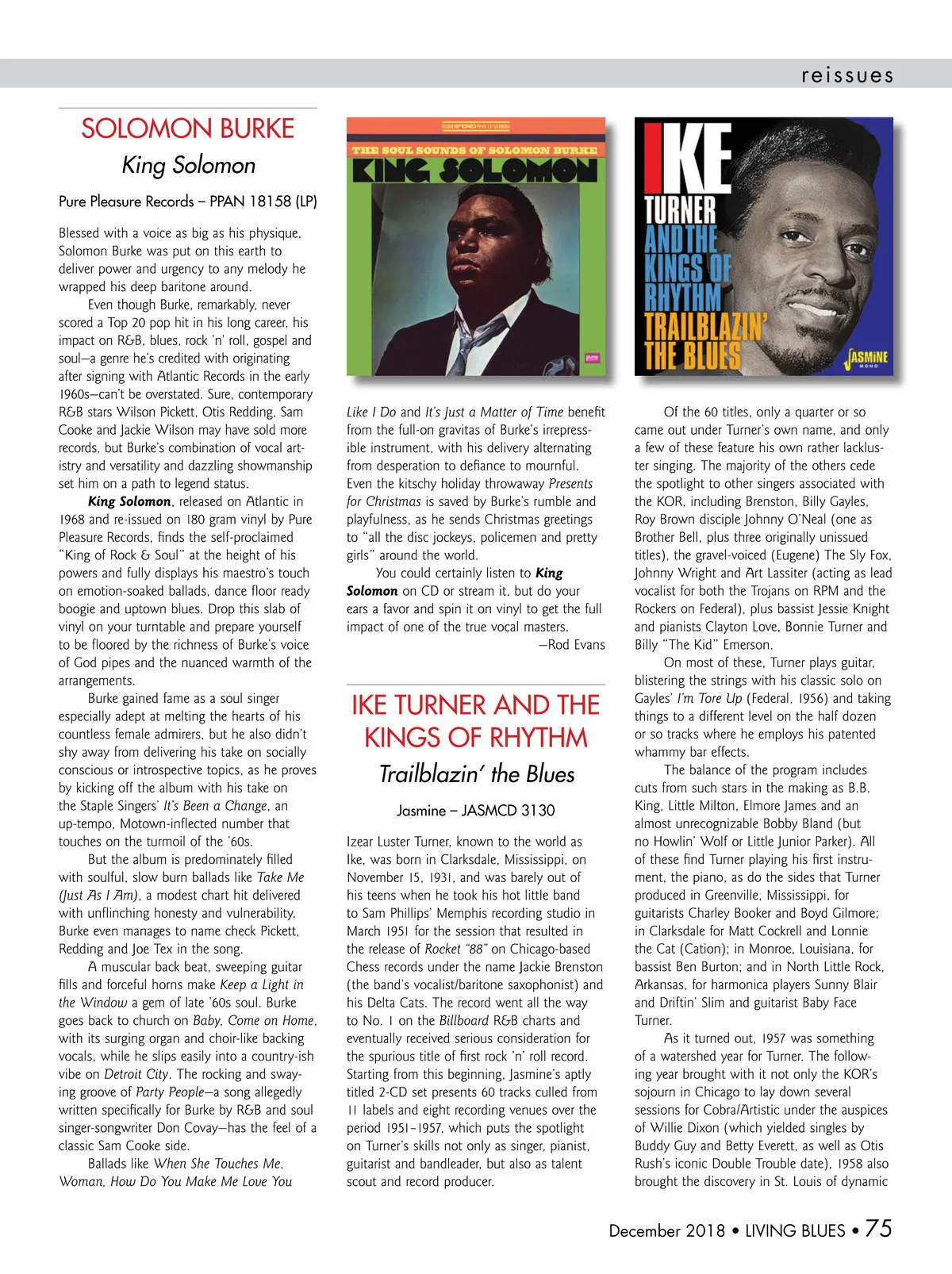 reissues

SOLOMON BURKE

King Solomon

Pure Pleasure Records – PPAN 18158 (LP)

Blessed with a voice as big as his physique, Solomon Burke was put on this earth to deliver power and urgency to any melody he wrapped his deep baritone around.

Even though Burke, remarkably, never scored a Top 20 pop hit in his long career, his impact on R&B, blues, rock 'n' roll, gospel and soul—a genre he's credited with originating after signing with Atlantic Records in the early 1960s—can't be overstated. Sure, contemporary R&B stars Wilson Pickett, Otis Redding, Sam Cooke and Jackie Wilson may have sold more records, but Burke's combination of vocal artistry and versatility and dazzling showmanship set him on a path to legend status.

King Solomon, released on Atlantic in 1968 and re-issued on 180 gram vinyl by Pure Pleasure Records, finds the self-proclaimed "King of Rock & Soul" at the height of his powers and fully displays his maestro's touch on emotion-soaked ballads, dance floor ready boogie and uptown blues. Drop this slab of vinyl on your turntable and prepare yourself to be floored by the richness of Burke's voice of God pipes and the nuanced warmth of the arrangements.

Burke gained fame as a soul singer especially adept at melting the hearts of his countless female admirers, but he also didn't shy away from delivering his take on socially conscious or introspective topics, as he proves by kicking off the album with his take on the Staple Singers' It's Been a Change, an up-tempo, Motown-inflected number that touches on the turmoil of the '60s.

But the album is predominately filled with soulful, slow burn ballads like Take Me (Just As I Am), a modest chart hit delivered with unflinching honesty and vulnerability. Burke even manages to name check Pickett, Redding and Joe Tex in the song.

A muscular back beat, sweeping guitar fills and forceful horns make Keep a Light in the Window a gem of late '60s soul. Burke goes back to church on Baby, Come on Home, with its surging organ and choir-like backing vocals, while he slips easily into a country-ish vibe on Detroit City. The rocking and swaying groove of Party People—a song allegedly written specifically for Burke by R&B and soul singer-songwriter Don Covay—has the feel of a classic Sam Cooke side.

Ballads like When She Touches Me, Woman, How Do You Make Me Love You

THE SOUL SOUNDS OF SOLOMON BURKE
KING SOLOMON

Like I Do and It's Just a Matter of Time benefit from the full-on gravitas of Burke's irrepressible instrument, with his delivery alternating from desperation to defiance to mournful. Even the kitschy holiday throwaway Presents for Christmas is saved by Burke's rumble and playfulness, as he sends Christmas greetings to "all the disc jockeys, policemen and pretty girls" around the world.

You could certainly listen to King Solomon on CD or stream it, but do your ears a favor and spin it on vinyl to get the full impact of one of the true vocal masters.

—Rod Evans

IKE TURNER AND THE KINGS OF RHYTHM

Trailblazin' the Blues

Jasmine – JASMCD 3130

Izear Luster Turner, known to the world as Ike, was born in Clarksdale, Mississippi, on November 15, 1931, and was barely out of his teens when he took his hot little band to Sam Phillips' Memphis recording studio in March 1951 for the session that resulted in the release of Rocket "88" on Chicago-based Chess records under the name Jackie Brenston (the band's vocalist/baritone saxophonist) and his Delta Cats. The record went all the way to No. 1 on the Billboard R&B charts and eventually received serious consideration for the spurious title of first rock 'n' roll record. Starting from this beginning, Jasmine's aptly titled 2-CD set presents 60 tracks culled from 11 labels and eight recording venues over the period 1951–1957, which puts the spotlight on Turner's skills not only as singer, pianist, guitarist and bandleader, but also as talent scout and record producer.

IKE TURNER AND THE KINGS OF RHYTHM TRAILBLAZIN' THE BLUES
JASMINE MONO

Of the 60 titles, only a quarter or so came out under Turner's own name, and only a few of these feature his own rather lackluster singing. The majority of the others cede the spotlight to other singers associated with the KOR, including Brenston, Billy Gayles, Roy Brown disciple Johnny O'Neal (one as Brother Bell, plus three originally unissued titles), the gravel-voiced (Eugene) The Sly Fox, Johnny Wright and Art Lassiter (acting as lead vocalist for both the Trojans on RPM and the Rockers on Federal), plus bassist Jessie Knight and pianists Clayton Love, Bonnie Turner and Billy "The Kid" Emerson.

On most of these, Turner plays guitar, blistering the strings with his classic solo on Gayles' I'm Tore Up (Federal, 1956) and taking things to a different level on the half dozen or so tracks where he employs his patented whammy bar effects.

The balance of the program includes cuts from such stars in the making as B.B. King, Little Milton, Elmore James and an almost unrecognizable Bobby Bland (but no Howlin' Wolf or Little Junior Parker). All of these find Turner playing his first instrument, the piano, as do the sides that Turner produced in Greenville, Mississippi, for guitarists Charley Booker and Boyd Gilmore; in Clarksdale for Matt Cockrell and Lonnie the Cat (Cation); in Monroe, Louisiana, for bassist Ben Burton; and in North Little Rock, Arkansas, for harmonica players Sunny Blair and Driftin' Slim and guitarist Baby Face Turner.

As it turned out, 1957 was something of a watershed year for Turner. The following year brought with it not only the KOR's sojourn in Chicago to lay down several sessions for Cobra/Artistic under the auspices of Willie Dixon (which yielded singles by Buddy Guy and Betty Everett, as well as Otis Rush's iconic Double Trouble date), 1958 also brought the discovery in St. Louis of dynamic

December 2018 • LIVING BLUES • 75